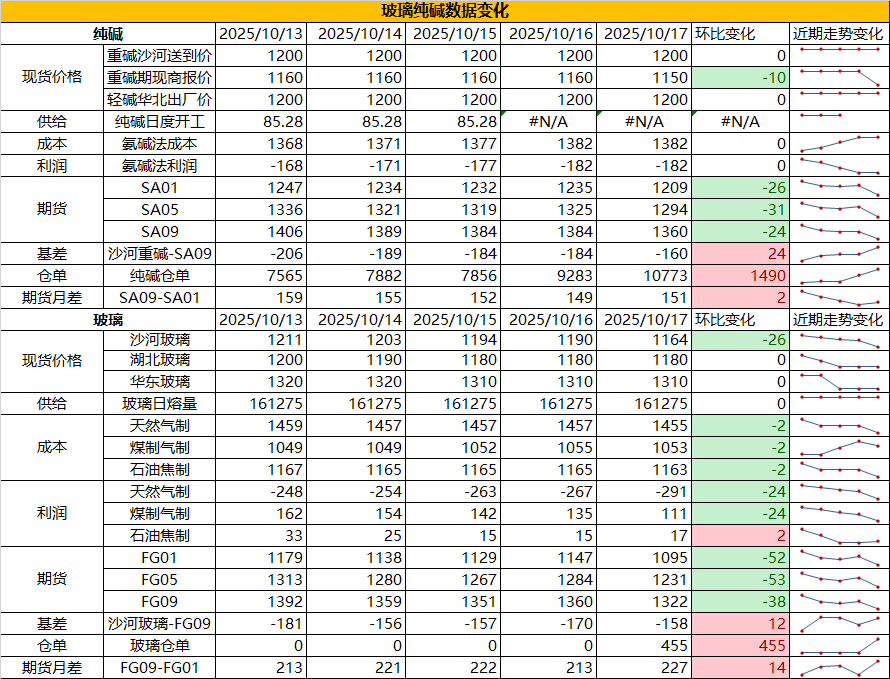 玻璃纯碱数据变化

| 纯碱 | | 2025/10/13 | 2025/10/14 | 2025/10/15 | 2025/10/16 | 2025/10/17 | 环比变化 | 近期走势变化 |
|---|---|---|---|---|---|---|---|---|
| 现货价格 | 重碱沙河送到价 | 1200 | 1200 | 1200 | 1200 | 1200 | 0 | |
| | 重碱期现商报价 | 1160 | 1160 | 1160 | 1160 | 1150 | -10 | |
| | 轻碱华北出厂价 | 1200 | 1200 | 1200 | 1200 | 1200 | 0 | |
| 供给 | 纯碱日度开工 | 85.28 | 85.28 | 85.28 | #N/A | #N/A | #N/A | |
| 成本 | 氨碱法成本 | 1368 | 1371 | 1377 | 1382 | 1382 | 0 | |
| 利润 | 氨碱法利润 | -168 | -171 | -177 | -182 | -182 | 0 | |
| 期货 | SA01 | 1247 | 1234 | 1232 | 1235 | 1209 | -26 | |
| | SA05 | 1336 | 1321 | 1319 | 1325 | 1294 | -31 | |
| | SA09 | 1406 | 1389 | 1384 | 1384 | 1360 | -24 | |
| 基差 | 沙河重碱-SA09 | -206 | -189 | -184 | -184 | -160 | 24 | |
| 仓单 | 纯碱仓单 | 7565 | 7882 | 7856 | 9283 | 10773 | 1490 | |
| 期货月差 | SA09-SA01 | 159 | 155 | 152 | 149 | 151 | 2 | |
| 玻璃 | | 2025/10/13 | 2025/10/14 | 2025/10/15 | 2025/10/16 | 2025/10/17 | 环比变化 | 近期走势变化 |
| 现货价格 | 沙河玻璃 | 1211 | 1203 | 1194 | 1190 | 1164 | -26 | |
| | 湖北玻璃 | 1200 | 1190 | 1180 | 1180 | 1180 | 0 | |
| | 华东玻璃 | 1320 | 1320 | 1310 | 1310 | 1310 | 0 | |
| 供给 | 玻璃日熔量 | 161275 | 161275 | 161275 | 161275 | 161275 | 0 | |
| 成本 | 天然气制 | 1459 | 1457 | 1457 | 1457 | 1455 | -2 | |
| | 煤制气制 | 1049 | 1049 | 1052 | 1055 | 1053 | -2 | |
| | 石油焦制 | 1167 | 1165 | 1165 | 1165 | 1163 | -2 | |
| 利润 | 天然气制 | -248 | -254 | -263 | -267 | -291 | -24 | |
| | 煤制气制 | 162 | 154 | 142 | 135 | 111 | -24 | |
| | 石油焦制 | 33 | 25 | 15 | 15 | 17 | 2 | |
| 期货 | FG01 | 1179 | 1138 | 1129 | 1147 | 1095 | -52 | |
| | FG05 | 1313 | 1280 | 1267 | 1284 | 1231 | -53 | |
| | FG09 | 1392 | 1359 | 1351 | 1360 | 1322 | -38 | |
| 基差 | 沙河玻璃-FG09 | -181 | -156 | -157 | -170 | -158 | 12 | |
| 仓单 | 玻璃仓单 | 0 | 0 | 0 | 0 | 455 | 455 | |
| 期货月差 | FG09-FG01 | 213 | 221 | 222 | 213 | 227 | 14 | |